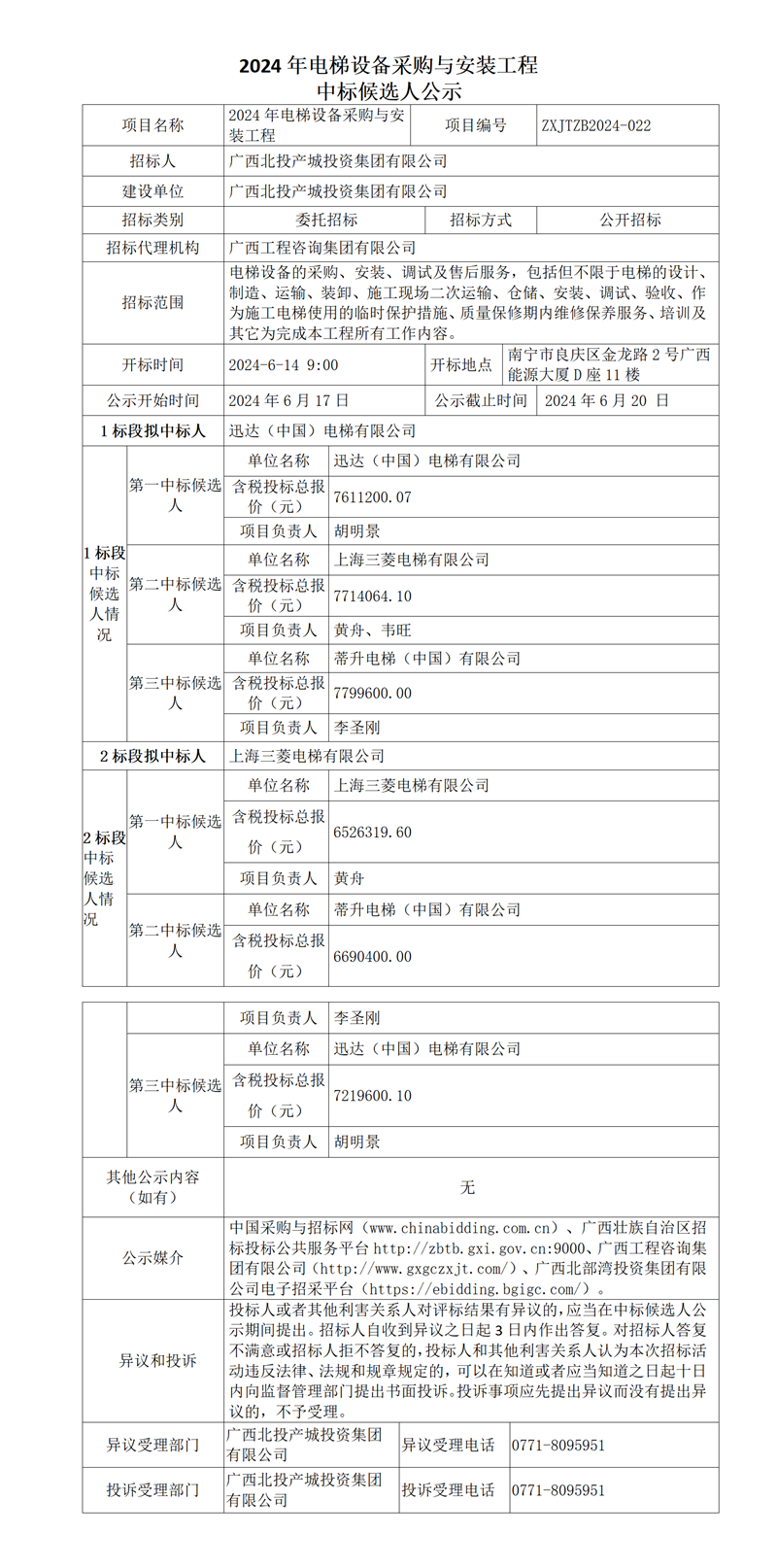 2024 年电梯设备采购与安装工程
中标候选人公示

| 项目名称 | 2024 年电梯设备采购与安装工程 | 项目编号 | ZXJTZB2024-022 |
|---|---|---|---|
| 招标人 | 广西北投产城投资集团有限公司 | | |
| 建设单位 | 广西北投产城投资集团有限公司 | | |
| 招标类别 | 委托招标 | 招标方式 | 公开招标 |
| 招标代理机构 | 广西工程咨询集团有限公司 | | |
| 招标范围 | 电梯设备的采购、安装、调试及售后服务，包括但不限于电梯的设计、制造、运输、装卸、施工现场二次运输、仓储、安装、调试、验收、作为施工电梯使用的临时保护措施、质量保修期内维修保养服务、培训及其它为完成本工程所有工作内容。 | | |
| 开标时间 | 2024-6-14 9:00 | 开标地点 | 南宁市良庆区金龙路 2 号广西能源大厦 D 座 11 楼 |
| 公示开始时间 | 2024 年 6 月 17 日 | 公示截止时间 | 2024 年 6 月 20 日 |

| 1 标段拟中标人 | 迅达（中国）电梯有限公司 | | |
|---|---|---|---|
| 1 标段中标候选人情况 | 第一中标候选人 | 单位名称 | 迅达（中国）电梯有限公司 |
| | | 含税投标总报价（元） | 7611200.07 |
| | | 项目负责人 | 胡明景 |
| | 第二中标候选人 | 单位名称 | 上海三菱电梯有限公司 |
| | | 含税投标总报价（元） | 7714064.10 |
| | | 项目负责人 | 黄舟、韦旺 |
| | 第三中标候选人 | 单位名称 | 蒂升电梯（中国）有限公司 |
| | | 含税投标总报价（元） | 7799600.00 |
| | | 项目负责人 | 李圣刚 |
| 2 标段拟中标人 | 上海三菱电梯有限公司 | | |
| 2 标段中标候选人情况 | 第一中标候选人 | 单位名称 | 上海三菱电梯有限公司 |
| | | 含税投标总报价（元） | 6526319.60 |
| | | 项目负责人 | 黄舟 |
| | 第二中标候选人 | 单位名称 | 蒂升电梯（中国）有限公司 |
| | | 含税投标总报价（元） | 6690400.00 |
| | | 项目负责人 | 李圣刚 |
| | 第三中标候选人 | 单位名称 | 迅达（中国）电梯有限公司 |
| | | 含税投标总报价（元） | 7219600.10 |
| | | 项目负责人 | 胡明景 |

| 其他公示内容（如有） | 无 | | |
|---|---|---|---|
| 公示媒介 | 中国采购与招标网（www.chinabidding.com.cn）、广西壮族自治区招标投标公共服务平台 http://zbtb.gxi.gov.cn:9000、广西工程咨询集团有限公司（http://www.gxgczxjt.com/）、广西北部湾投资集团有限公司电子招采平台（https://ebidding.bgigc.com/）。 | | |
| 异议和投诉 | 投标人或者其他利害关系人对评标结果有异议的，应当在中标候选人公示期间提出。招标人自收到异议之日起 3 日内作出答复。对招标人答复不满意或招标人拒不答复的，投标人和其他利害关系人认为本次招标活动违反法律、法规和规章规定的，可以在知道或者应当知道之日起十日内向监督管理部门提出书面投诉。投诉事项应先提出异议而没有提出异议的，不予受理。 | | |
| 异议受理部门 | 广西北投产城投资集团有限公司 | 异议受理电话 | 0771-8095951 |
| 投诉受理部门 | 广西北投产城投资集团有限公司 | 投诉受理电话 | 0771-8095951 |